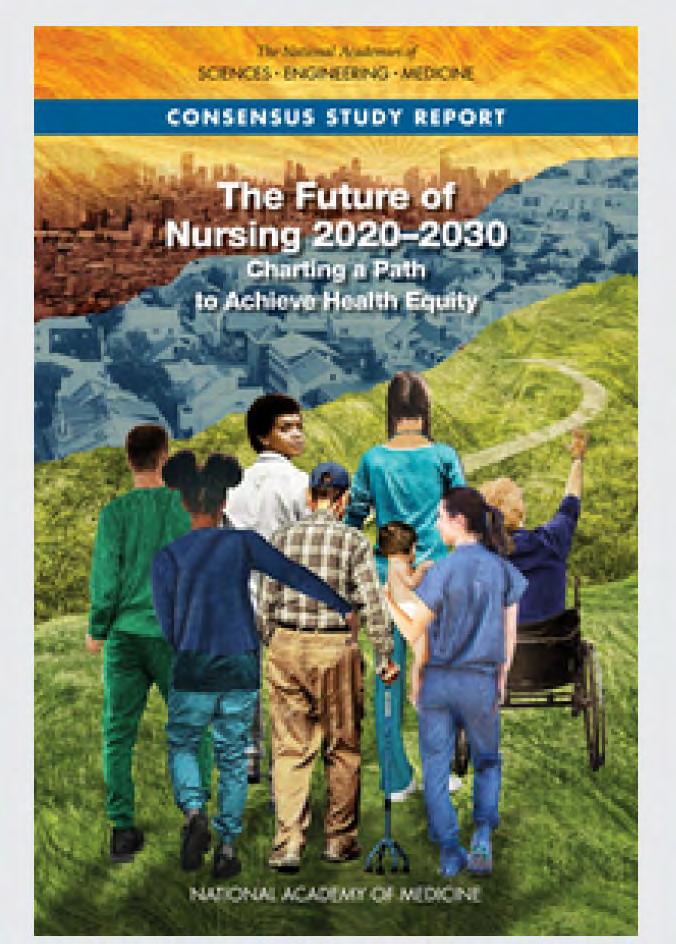 The National Academies of
SCIENCES · ENGINEERING · MEDICINE

CONSENSUS STUDY REPORT

The Future of
Nursing 2020–2030
Charting a Path
to Achieve Health Equity

NATIONAL ACADEMY OF MEDICINE